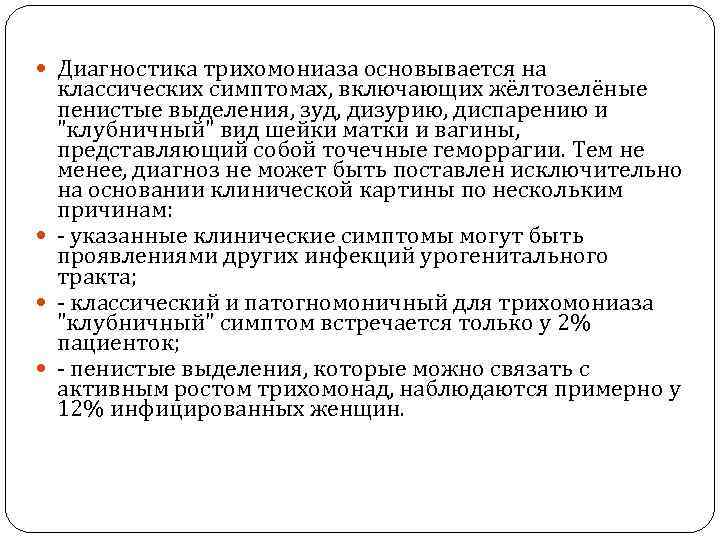 Диагностика трихомониаза основывается на классических симптомах, включающих жёлтозелёные пенистые выделения, зуд, дизурию, диспарению и "клубничный" вид шейки матки и вагины, представляющий собой точечные геморрагии. Тем не менее, диагноз не может быть поставлен исключительно на основании клинической картины по нескольким причинам:

- указанные клинические симптомы могут быть проявлениями других инфекций урогенитального тракта;

- классический и патогномоничный для трихомониаза "клубничный" симптом встречается только у 2% пациенток;

- пенистые выделения, которые можно связать с активным ростом трихомонад, наблюдаются примерно у 12% инфицированных женщин.